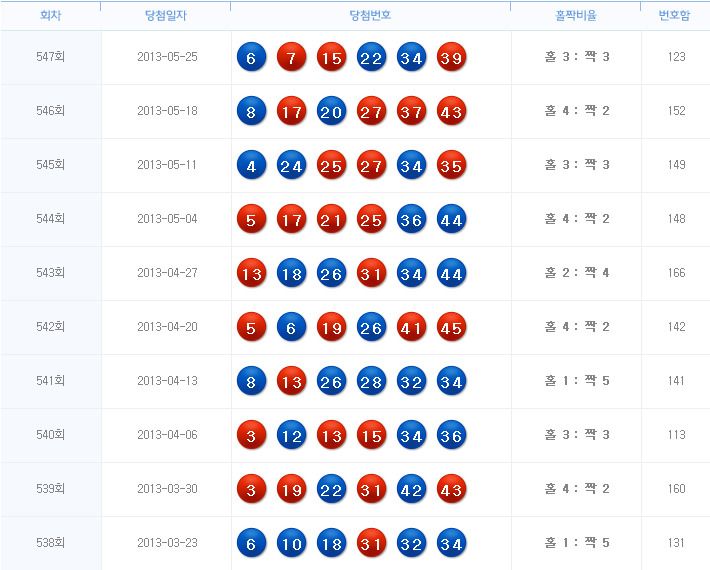 | 회차 | 당첨일자 | 당첨번호 | 홀짝비율 | 번호합 |
|---|---|---|---|---|
| 547회 | 2013-05-25 | 6 7 15 22 34 39 | 홀 3 : 짝 3 | 123 |
| 546회 | 2013-05-18 | 8 17 20 27 37 43 | 홀 4 : 짝 2 | 152 |
| 545회 | 2013-05-11 | 4 24 25 27 34 35 | 홀 3 : 짝 3 | 149 |
| 544회 | 2013-05-04 | 5 17 21 25 36 44 | 홀 4 : 짝 2 | 148 |
| 543회 | 2013-04-27 | 13 18 26 31 34 44 | 홀 2 : 짝 4 | 166 |
| 542회 | 2013-04-20 | 5 6 19 26 41 45 | 홀 4 : 짝 2 | 142 |
| 541회 | 2013-04-13 | 8 13 26 28 32 34 | 홀 1 : 짝 5 | 141 |
| 540회 | 2013-04-06 | 3 12 13 15 34 36 | 홀 3 : 짝 3 | 113 |
| 539회 | 2013-03-30 | 3 19 22 31 42 43 | 홀 4 : 짝 2 | 160 |
| 538회 | 2013-03-23 | 6 10 18 31 32 34 | 홀 1 : 짝 5 | 131 |